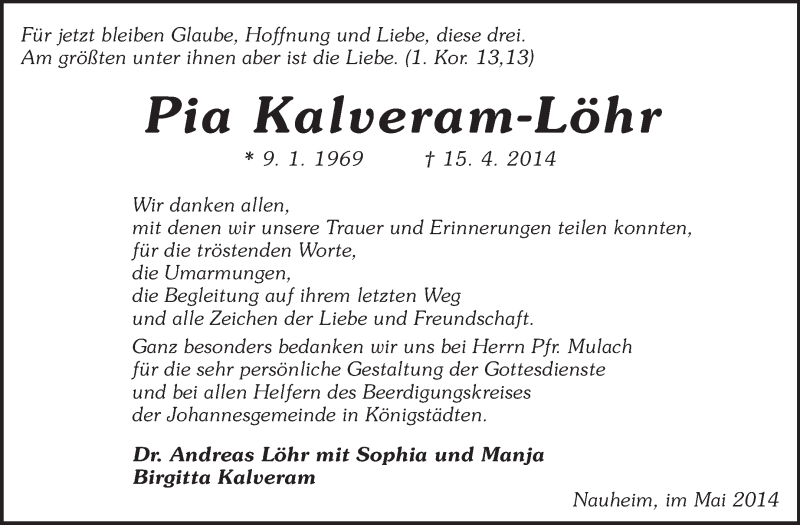 Für jetzt bleiben Glaube, Hoffnung und Liebe, diese drei.
Am größten unter ihnen aber ist die Liebe. (1. Kor. 13,13)

Pia Kalveram-Löhr

* 9. 1. 1969 † 15. 4. 2014

Wir danken allen,
mit denen wir unsere Trauer und Erinnerungen teilen konnten,
für die tröstenden Worte,
die Umarmungen,
die Begleitung auf ihrem letzten Weg
und alle Zeichen der Liebe und Freundschaft.

Ganz besonders bedanken wir uns bei Herrn Pfr. Mulach
für die sehr persönliche Gestaltung der Gottesdienste
und bei allen Helfern des Beerdigungskreises
der Johannesgemeinde in Königstädten.

Dr. Andreas Löhr mit Sophia und Manja
Birgitta Kalveram

Nauheim, im Mai 2014